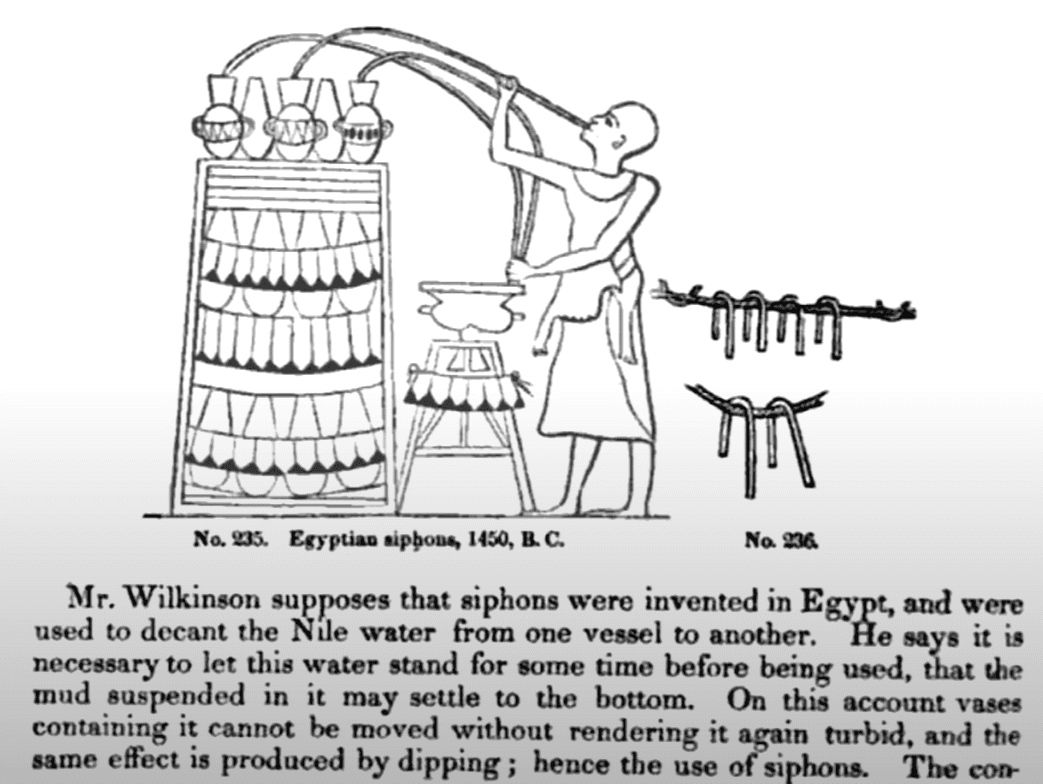 No. 235. Egyptian siphons, 1450, B. C.

No. 236.

Mr. Wilkinson supposes that siphons were invented in Egypt, and were used to decant the Nile water from one vessel to another. He says it is necessary to let this water stand for some time before being used, that the mud suspended in it may settle to the bottom. On this account vases containing it cannot be moved without rendering it again turbid, and the same effect is produced by dipping; hence the use of siphons. The con-